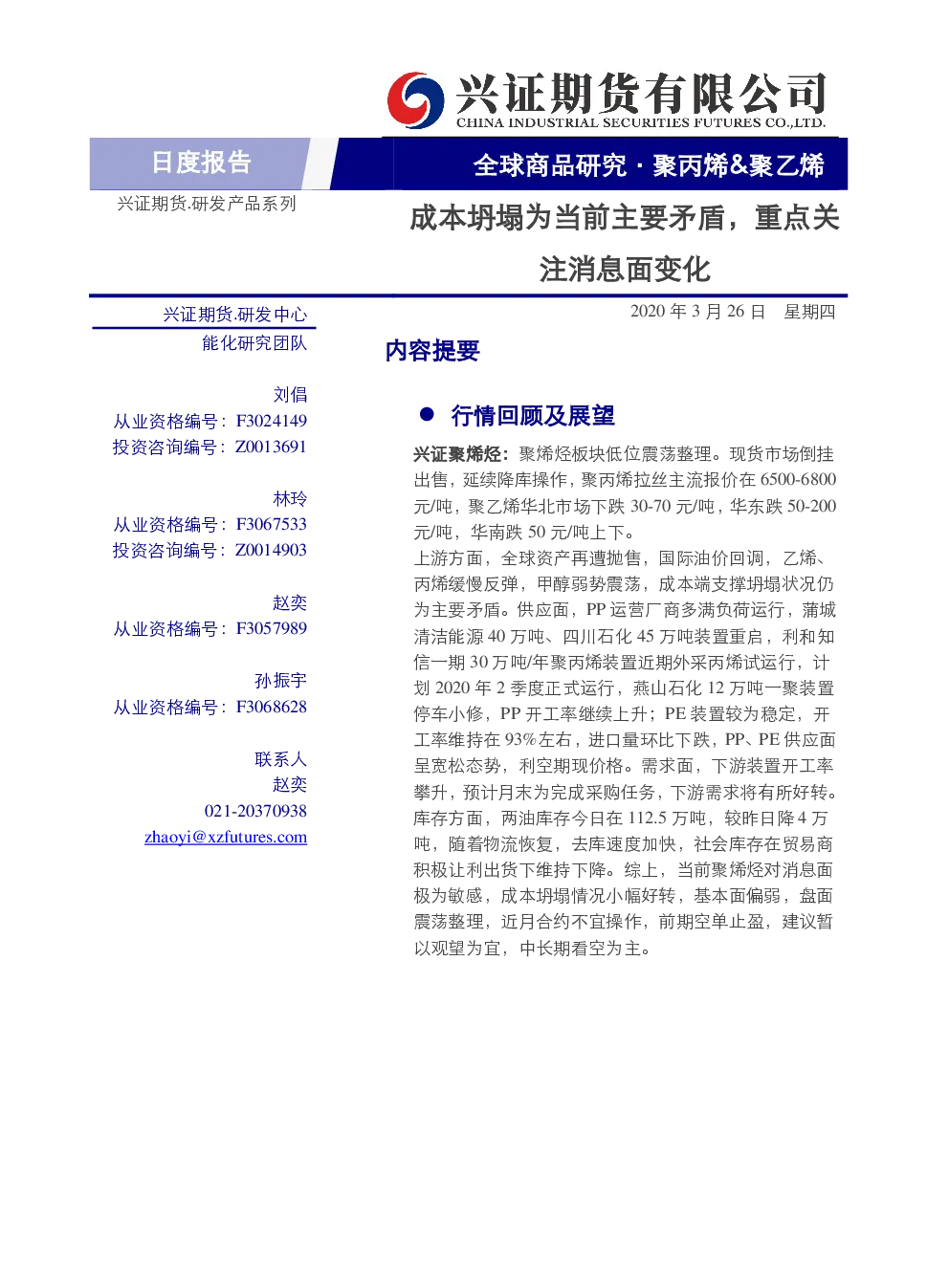 兴证期货有限公司
CHINA INDUSTRIAL SECURITIES FUTURES CO.,LTD.

日度报告

全球商品研究 · 聚丙烯&聚乙烯

兴证期货.研发产品系列

成本坍塌为当前主要矛盾，重点关注消息面变化

兴证期货.研发中心
能化研究团队

刘倡
从业资格编号：F3024149
投资咨询编号：Z0013691

林玲
从业资格编号：F3067533
投资咨询编号：Z0014903

赵奕
从业资格编号：F3057989

孙振宇
从业资格编号：F3068628

联系人
赵奕
021-20370938
zhaoyi@xzfutures.com

2020 年 3 月 26 日 星期四

内容提要

● 行情回顾及展望

兴证聚烯烃：聚烯烃板块低位震荡整理。现货市场倒挂出售，延续降库操作，聚丙烯拉丝主流报价在 6500-6800 元/吨，聚乙烯华北市场下跌 30-70 元/吨，华东跌 50-200 元/吨，华南跌 50 元/吨上下。

上游方面，全球资产再遭抛售，国际油价回调，乙烯、丙烯缓慢反弹，甲醇弱势震荡，成本端支撑坍塌状况仍为主要矛盾。供应面，PP 运营厂商多满负荷运行，蒲城清洁能源 40 万吨、四川石化 45 万吨装置重启，利和知信一期 30 万吨/年聚丙烯装置近期外采丙烯试运行，计划 2020 年 2 季度正式运行，燕山石化 12 万吨一聚装置停车小修，PP 开工率继续上升；PE 装置较为稳定，开工率维持在 93%左右，进口量环比下跌，PP、PE 供应面呈宽松态势，利空期现价格。需求面，下游装置开工率攀升，预计月末为完成采购任务，下游需求将有所好转。库存方面，两油库存今日在 112.5 万吨，较昨日降 4 万吨，随着物流恢复，去库速度加快，社会库存在贸易商积极让利出货下维持下降。综上，当前聚烯烃对消息面极为敏感，成本坍塌情况小幅好转，基本面偏弱，盘面震荡整理，近月合约不宜操作，前期空单止盈，建议暂以观望为宜，中长期看空为主。